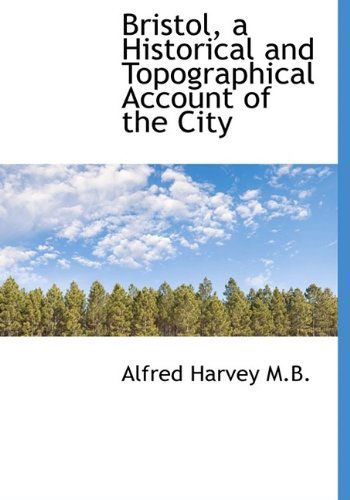 Bristol, a Historical and Topographical Account of the City

Alfred Harvey M.B.